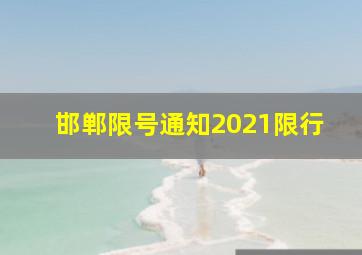 邯郸限号通知2021限行